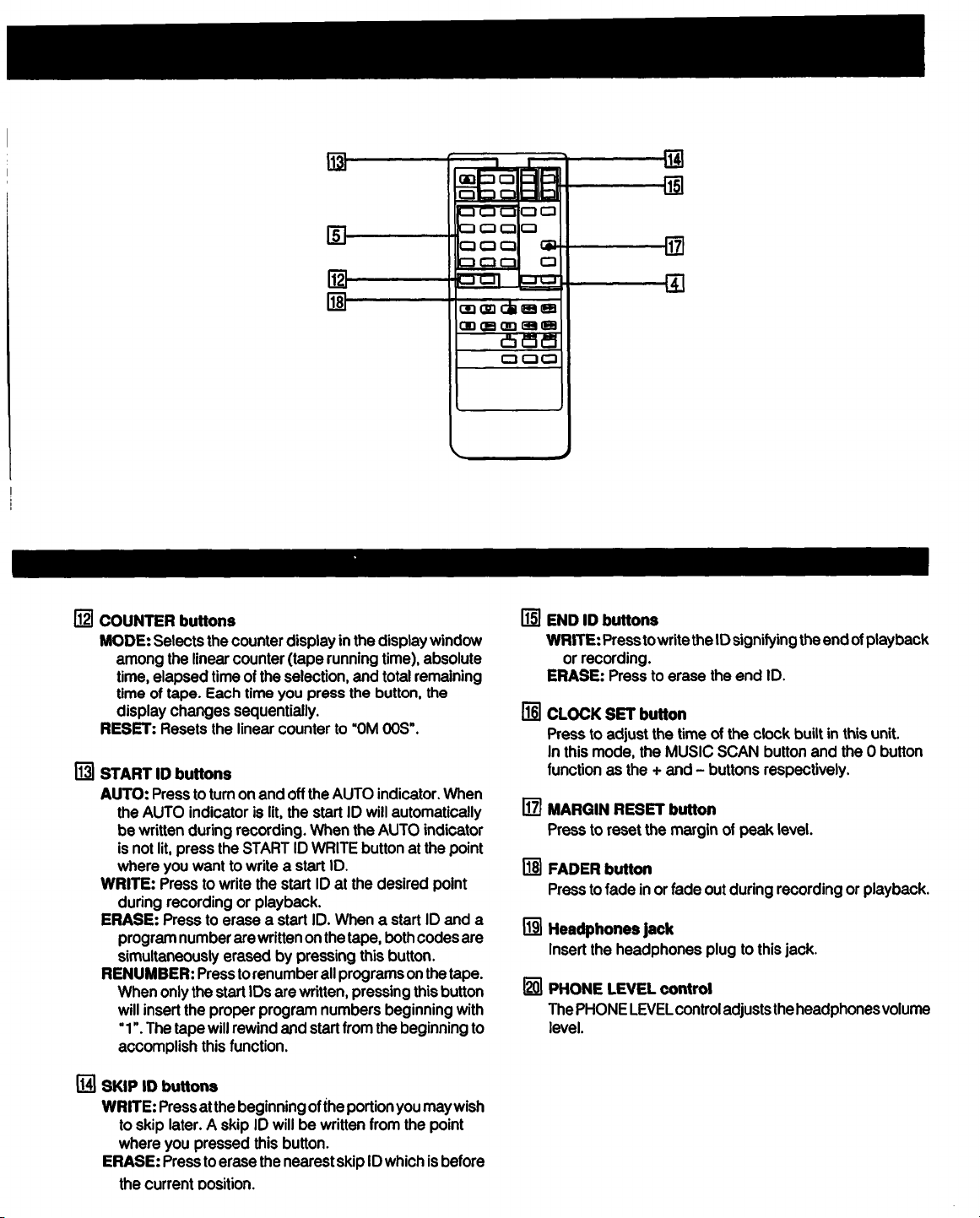 13
5
12
18
14
15
17
4

12 COUNTER buttons
MODE: Selects the counter display in the display window among the linear counter (tape running time), absolute time, elapsed time of the selection, and total remaining time of tape. Each time you press the button, the display changes sequentially.
RESET: Resets the linear counter to "0M 00S".

13 START ID buttons
AUTO: Press to turn on and off the AUTO indicator. When the AUTO indicator is lit, the start ID will automatically be written during recording. When the AUTO indicator is not lit, press the START ID WRITE button at the point where you want to write a start ID.
WRITE: Press to write the start ID at the desired point during recording or playback.
ERASE: Press to erase a start ID. When a start ID and a program number are written on the tape, both codes are simultaneously erased by pressing this button.
RENUMBER: Press to renumber all programs on the tape. When only the start IDs are written, pressing this button will insert the proper program numbers beginning with "1". The tape will rewind and start from the beginning to accomplish this function.

14 SKIP ID buttons
WRITE: Press at the beginning of the portion you may wish to skip later. A skip ID will be written from the point where you pressed this button.
ERASE: Press to erase the nearest skip ID which is before the current position.

15 END ID buttons
WRITE: Press to write the ID signifying the end of playback or recording.
ERASE: Press to erase the end ID.

16 CLOCK SET button
Press to adjust the time of the clock built in this unit. In this mode, the MUSIC SCAN button and the 0 button function as the + and – buttons respectively.

17 MARGIN RESET button
Press to reset the margin of peak level.

18 FADER button
Press to fade in or fade out during recording or playback.

19 Headphones jack
Insert the headphones plug to this jack.

20 PHONE LEVEL control
The PHONE LEVEL control adjusts the headphones volume level.